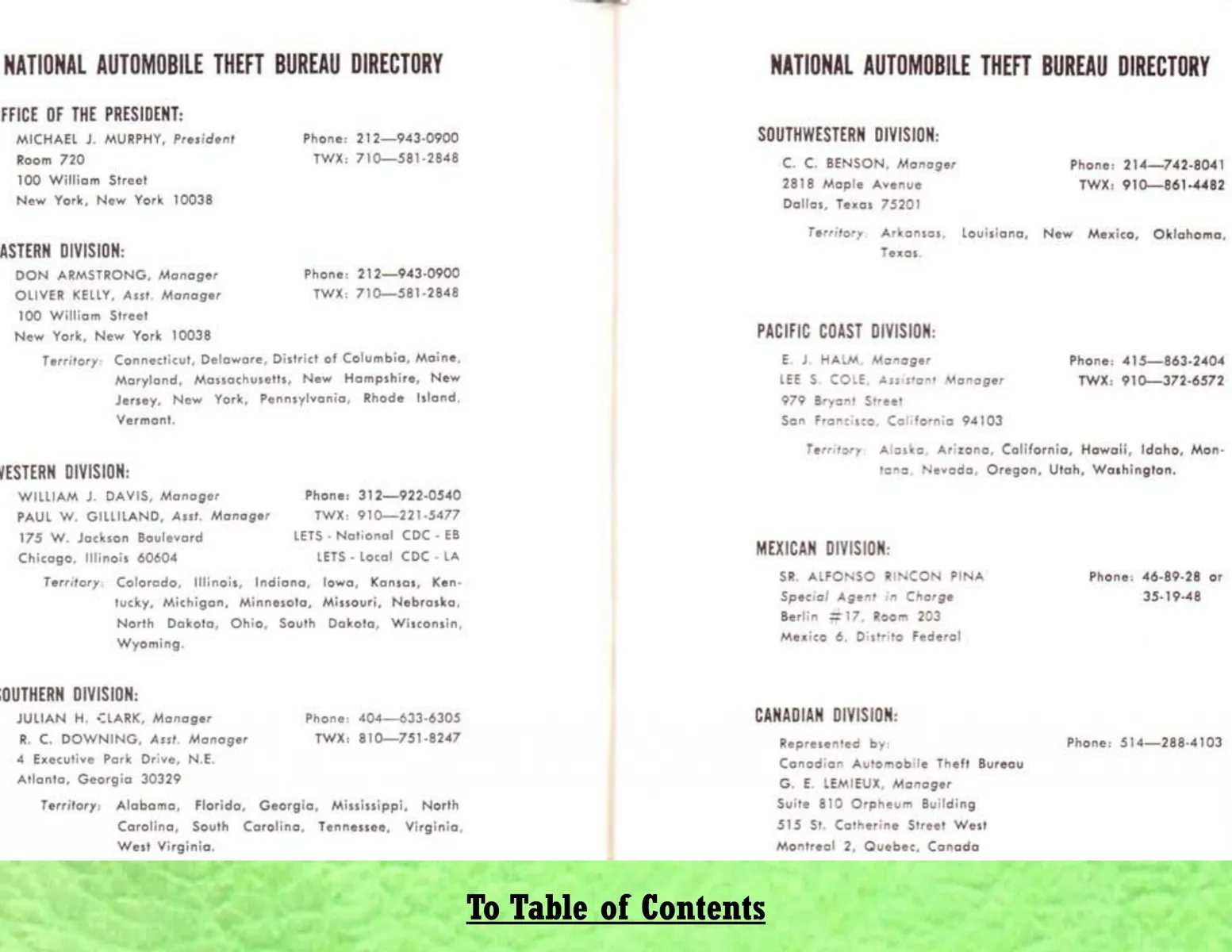 NATIONAL AUTOMOBILE THEFT BUREAU DIRECTORY

FFICE OF THE PRESIDENT:
MICHAEL J. MURPHY, President
Room 720
100 William Street
New York, New York 10038
Phone: 212—943-0900
TWX: 710—581-2848

ASTERN DIVISION:
DON ARMSTRONG, Manager
OLIVER KELLY, Asst. Manager
100 William Street
New York, New York 10038
Phone: 212—943-0900
TWX: 710—581-2848

Territory: Connecticut, Delaware, District of Columbia, Maine, Maryland, Massachusetts, New Hampshire, New Jersey, New York, Pennsylvania, Rhode Island, Vermont.

VESTERN DIVISION:
WILLIAM J. DAVIS, Manager
PAUL W. GILLILAND, Asst. Manager
175 W. Jackson Boulevard
Chicago, Illinois 60604
Phone: 312—922-0540
TWX: 910—221-5477
LETS - National CDC - EB
LETS - Local CDC - LA

Territory: Colorado, Illinois, Indiana, Iowa, Kansas, Kentucky, Michigan, Minnesota, Missouri, Nebraska, North Dakota, Ohio, South Dakota, Wisconsin, Wyoming.

OUTHERN DIVISION:
JULIAN H. CLARK, Manager
R. C. DOWNING, Asst. Manager
4 Executive Park Drive, N.E.
Atlanta, Georgia 30329
Phone: 404—633-6305
TWX: 810—751-8247

Territory: Alabama, Florida, Georgia, Mississippi, North Carolina, South Carolina, Tennessee, Virginia, West Virginia.

NATIONAL AUTOMOBILE THEFT BUREAU DIRECTORY

SOUTHWESTERN DIVISION:
C. C. BENSON, Manager
2818 Maple Avenue
Dallas, Texas 75201
Phone: 214—742-8041
TWX: 910—861-4482

Territory: Arkansas, Louisiana, New Mexico, Oklahoma, Texas.

PACIFIC COAST DIVISION:
E. J. HALM, Manager
LEE S. COLE, Assistant Manager
979 Bryant Street
San Francisco, California 94103
Phone: 415—863-2404
TWX: 910—372-6572

Territory: Alaska, Arizona, California, Hawaii, Idaho, Montana, Nevada, Oregon, Utah, Washington.

MEXICAN DIVISION:
SR. ALFONSO RINCON PINA
Special Agent in Charge
Berlin #17, Room 203
Mexico 6, Distrito Federal
Phone: 46-89-28 or 35-19-48

CANADIAN DIVISION:
Represented by:
Canadian Automobile Theft Bureau
G. E. LEMIEUX, Manager
Suite 810 Orpheum Building
515 St. Catherine Street West
Montreal 2, Quebec, Canada
Phone: 514—288-4103

To Table of Contents